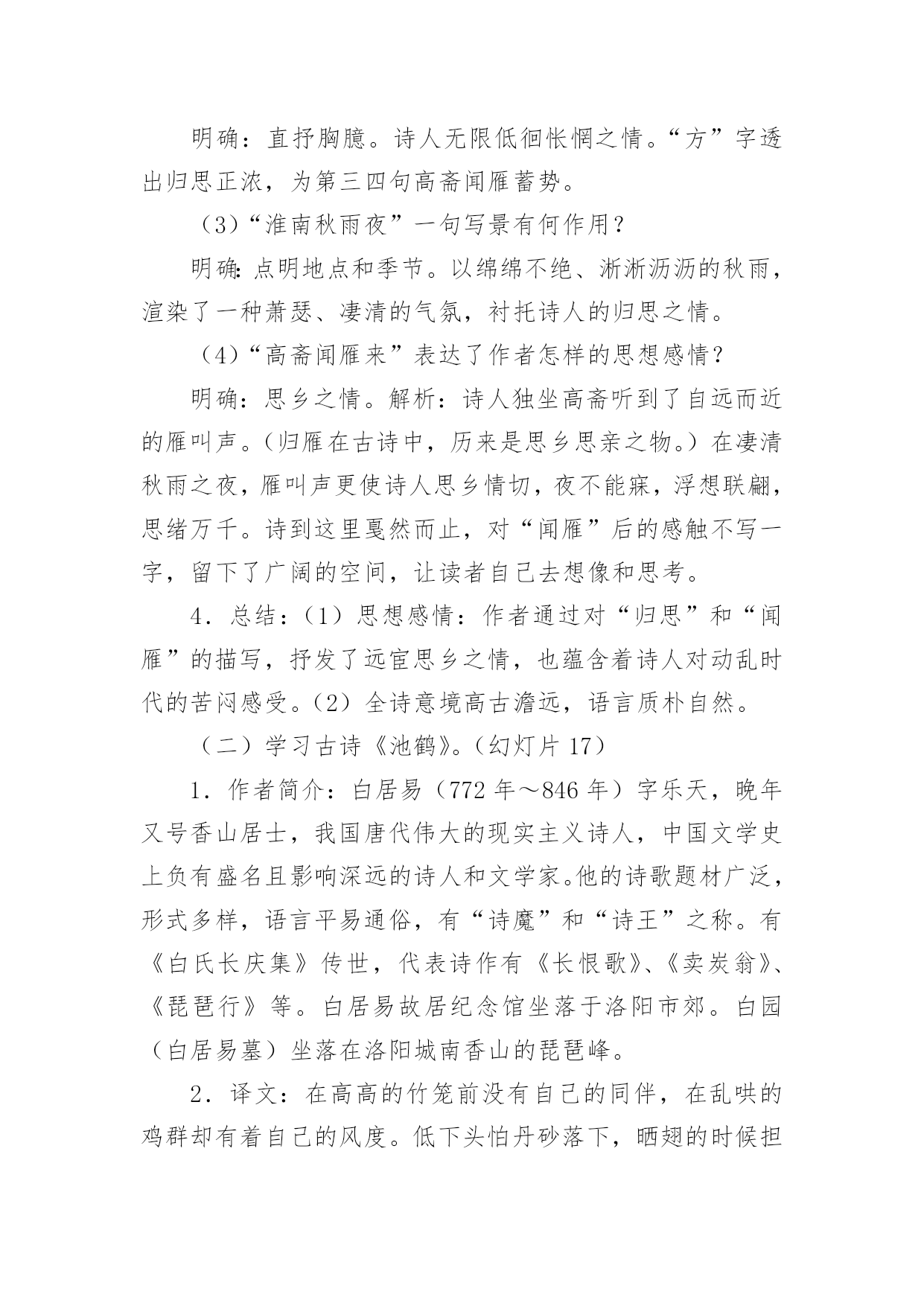 明确：直抒胸臆。诗人无限低徊怅惘之情。“方”字透出归思正浓，为第三四句高斋闻雁蓄势。

（3）“淮南秋雨夜”一句写景有何作用？

明确:点明地点和季节。以绵绵不绝、淅淅沥沥的秋雨，渲染了一种萧瑟、凄清的气氛，衬托诗人的归思之情。

（4）“高斋闻雁来”表达了作者怎样的思想感情？

明确：思乡之情。解析：诗人独坐高斋听到了自远而近的雁叫声。(归雁在古诗中，历来是思乡思亲之物。）在凄清秋雨之夜，雁叫声更使诗人思乡情切，夜不能寐，浮想联翩，思绪万千。诗到这里戛然而止，对“闻雁”后的感触不写一字，留下了广阔的空间，让读者自己去想像和思考。

4．总结：（1）思想感情：作者通过对“归思”和“闻雁”的描写，抒发了远宦思乡之情，也蕴含着诗人对动乱时代的苦闷感受。（2）全诗意境高古澹远，语言质朴自然。

（二）学习古诗《池鹤》。（幻灯片 17）

1．作者简介：白居易（772 年～846 年）字乐天，晚年又号香山居士，我国唐代伟大的现实主义诗人，中国文学史上负有盛名且影响深远的诗人和文学家。他的诗歌题材广泛，形式多样，语言平易通俗，有“诗魔”和“诗王”之称。有《白氏长庆集》传世，代表诗作有《长恨歌》、《卖炭翁》、《琵琶行》等。白居易故居纪念馆坐落于洛阳市郊。白园（白居易墓）坐落在洛阳城南香山的琵琶峰。

2．译文：在高高的竹笼前没有自己的同伴，在乱哄的鸡群却有着自己的风度。低下头怕丹砂落下，晒翅的时候担